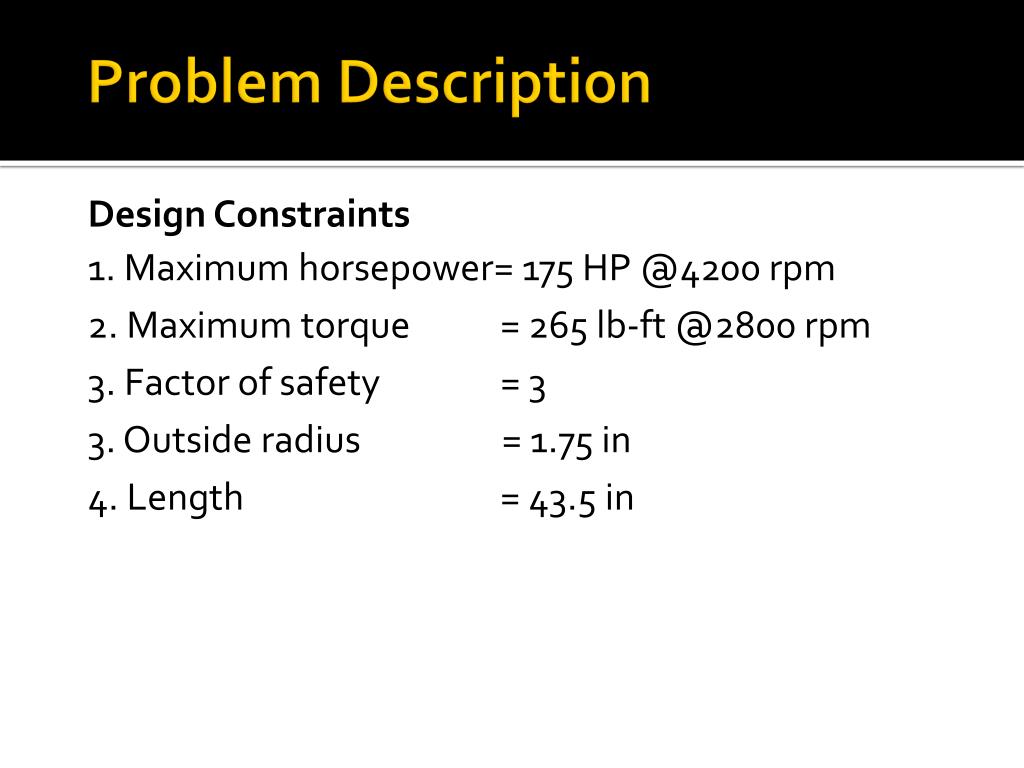 Problem Description

Design Constraints

1. Maximum horsepower= 175 HP @4200 rpm

2. Maximum torque = 265 lb-ft @2800 rpm

3. Factor of safety = 3

3. Outside radius = 1.75 in

4. Length = 43.5 in